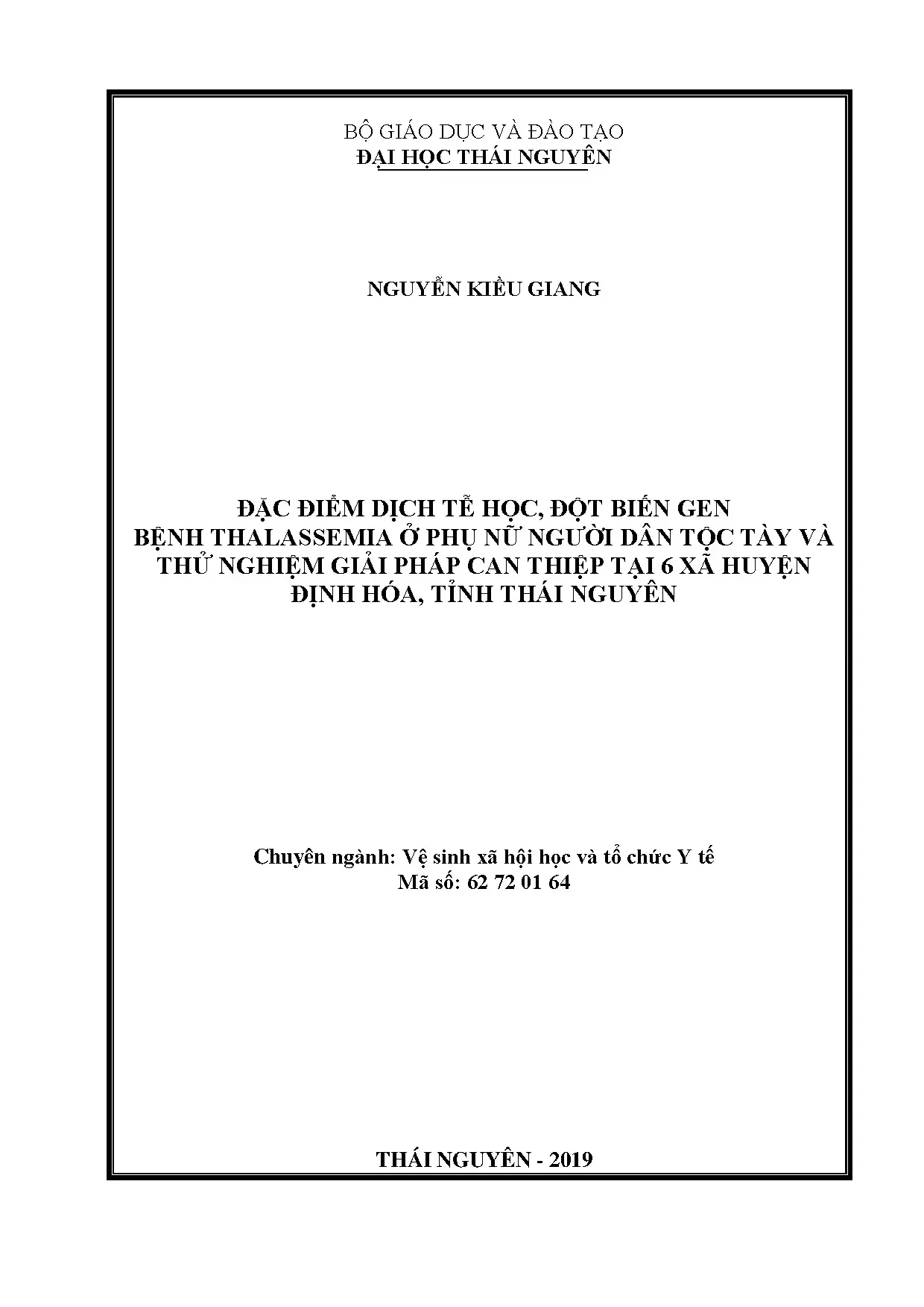 BỘ GIÁO DỤC VÀ ĐÀO TẠO
ĐẠI HỌC THÁI NGUYÊN

NGUYỄN KIỀU GIANG

ĐẶC ĐIỂM DỊCH TỄ HỌC, ĐỘT BIẾN GEN
BỆNH THALASSEMIA Ở PHỤ NỮ NGƯỜI DÂN TỘC TÀY VÀ
THỬ NGHIỆM GIẢI PHÁP CAN THIỆP TẠI 6 XÃ HUYỆN
ĐỊNH HÓA, TỈNH THÁI NGUYÊN

Chuyên ngành: Vệ sinh xã hội học và tổ chức Y tế
Mã số: 62 72 01 64

THÁI NGUYÊN - 2019